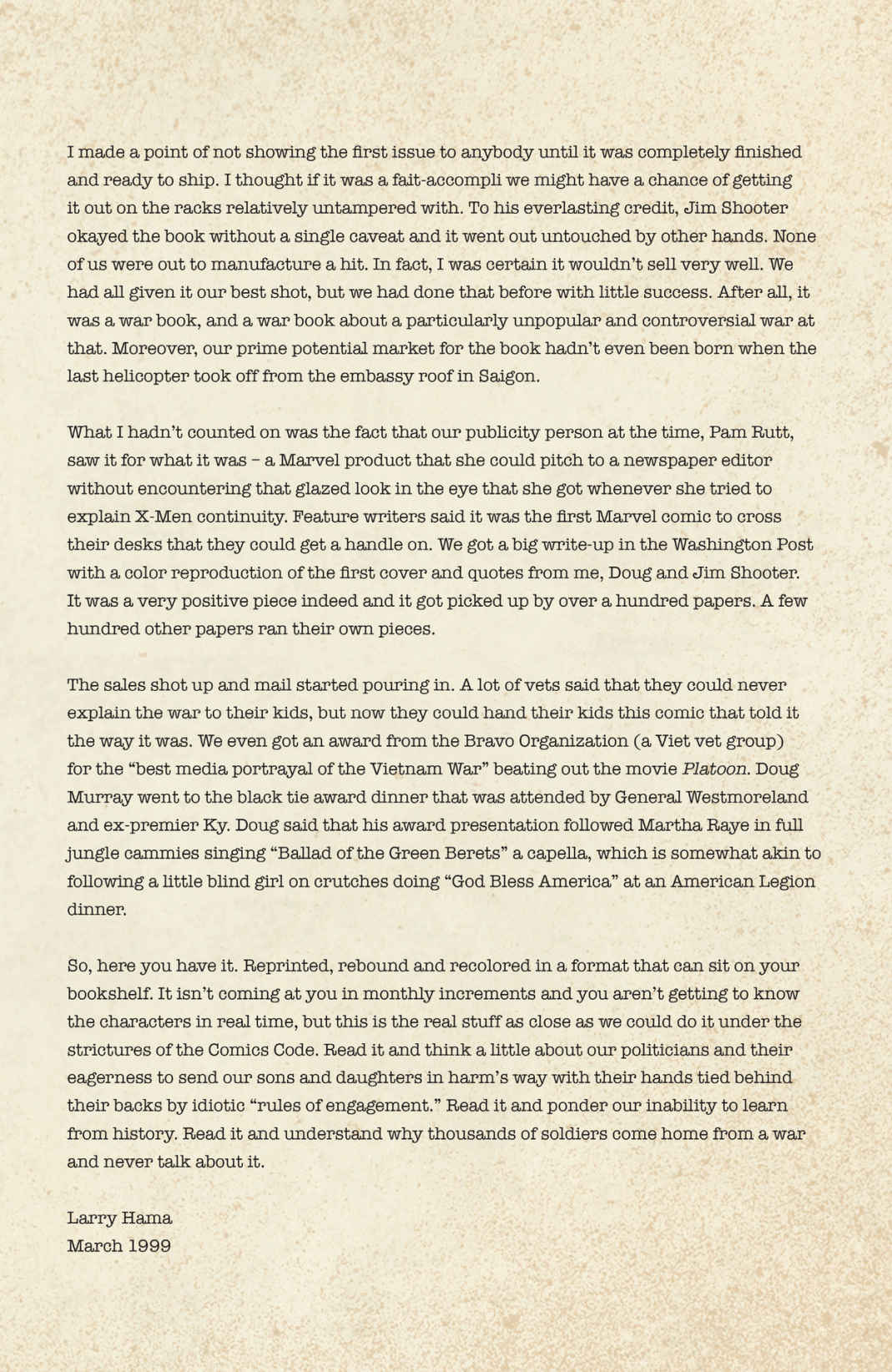 I made a point of not showing the first issue to anybody until it was completely finished and ready to ship. I thought if it was a fait-accompli we might have a chance of getting it out on the racks relatively untampered with. To his everlasting credit, Jim Shooter okayed the book without a single caveat and it went out untouched by other hands. None of us were out to manufacture a hit. In fact, I was certain it wouldn't sell very well. We had all given it our best shot, but we had done that before with little success. After all, it was a war book, and a war book about a particularly unpopular and controversial war at that. Moreover, our prime potential market for the book hadn't even been born when the last helicopter took off from the embassy roof in Saigon.

What I hadn't counted on was the fact that our publicity person at the time, Pam Rutt, saw it for what it was – a Marvel product that she could pitch to a newspaper editor without encountering that glazed look in the eye that she got whenever she tried to explain X-Men continuity. Feature writers said it was the first Marvel comic to cross their desks that they could get a handle on. We got a big write-up in the Washington Post with a color reproduction of the first cover and quotes from me, Doug and Jim Shooter. It was a very positive piece indeed and it got picked up by over a hundred papers. A few hundred other papers ran their own pieces.

The sales shot up and mail started pouring in. A lot of vets said that they could never explain the war to their kids, but now they could hand their kids this comic that told it the way it was. We even got an award from the Bravo Organization (a Viet vet group) for the "best media portrayal of the Vietnam War" beating out the movie Platoon. Doug Murray went to the black tie award dinner that was attended by General Westmoreland and ex-premier Ky. Doug said that his award presentation followed Martha Raye in full jungle cammies singing "Ballad of the Green Berets" a capella, which is somewhat akin to following a little blind girl on crutches doing "God Bless America" at an American Legion dinner.

So, here you have it. Reprinted, rebound and recolored in a format that can sit on your bookshelf. It isn't coming at you in monthly increments and you aren't getting to know the characters in real time, but this is the real stuff as close as we could do it under the strictures of the Comics Code. Read it and think a little about our politicians and their eagerness to send our sons and daughters in harm's way with their hands tied behind their backs by idiotic "rules of engagement." Read it and ponder our inability to learn from history. Read it and understand why thousands of soldiers come home from a war and never talk about it.

Larry Hama
March 1999